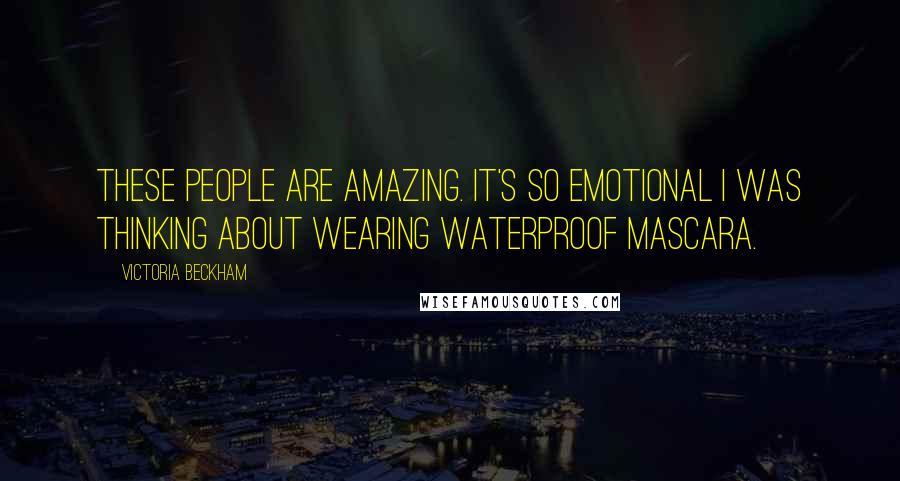 THESE PEOPLE ARE AMAZING. IT'S SO EMOTIONAL I WAS THINKING ABOUT WEARING WATERPROOF MASCARA.

VICTORIA BECKHAM

WISEFAMOUSQUOTES.COM